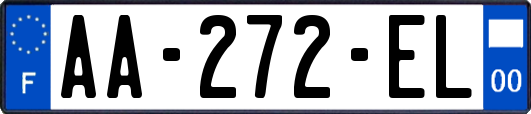 F
AA-272-EL
00